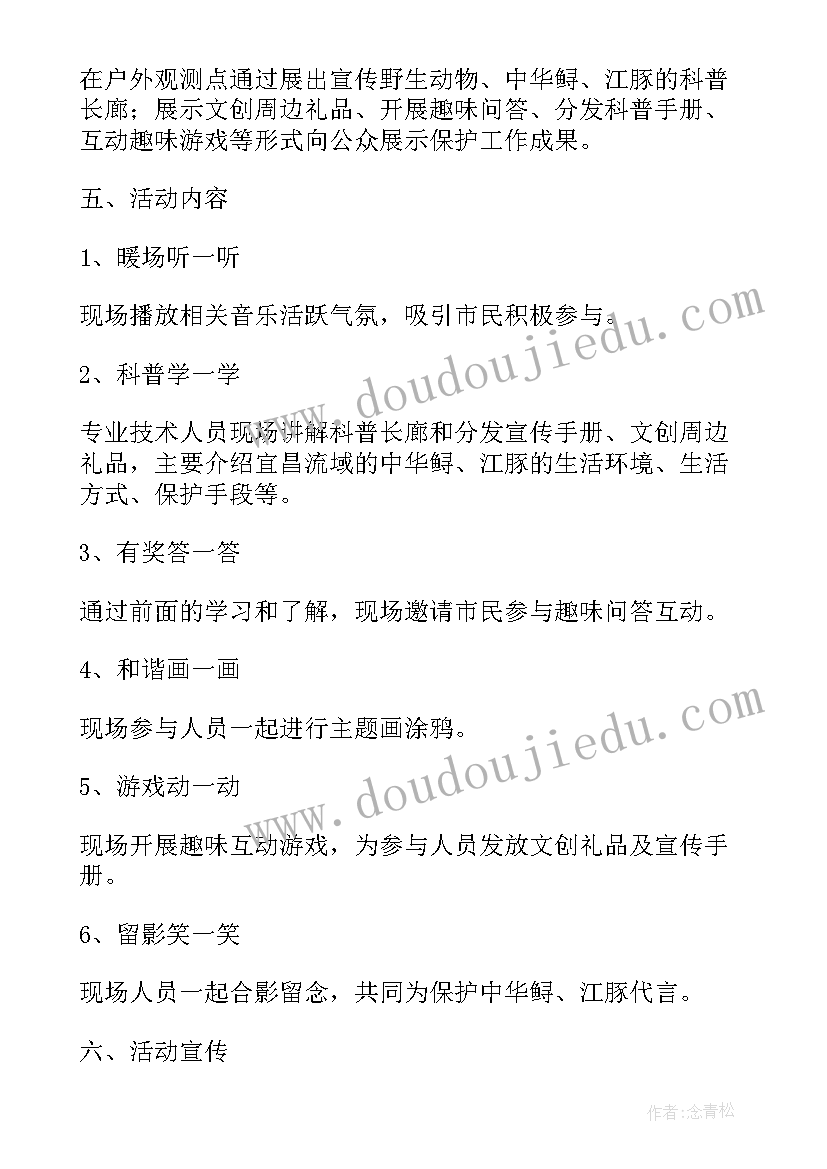 在户外观测点通过展出宣传野生动物、中华鲟、江豚的科普长廊；展示文创周边礼品、开展趣味问答、分发科普手册、互动趣味游戏等形式向公众展示保护工作成果。

五、活动内容

1、暖场听一听

现场播放相关音乐活跃气氛，吸引市民积极参与。

2、科普学一学

专业技术人员现场讲解科普长廊和分发宣传手册、文创周边礼品，主要介绍宜昌流域的中华鲟、江豚的生活环境、生活方式、保护手段等。

3、有奖答一答

通过前面的学习和了解，现场邀请市民参与趣味问答互动。

4、和谐画一画

现场参与人员一起进行主题画涂鸦。

5、游戏动一动

现场开展趣味互动游戏，为参与人员发放文创礼品及宣传手册。

6、留影笑一笑

现场人员一起合影留念，共同为保护中华鲟、江豚代言。

六、活动宣传

www.doudoujiedu.com

www.doudoujiedu.com

作者:念青松